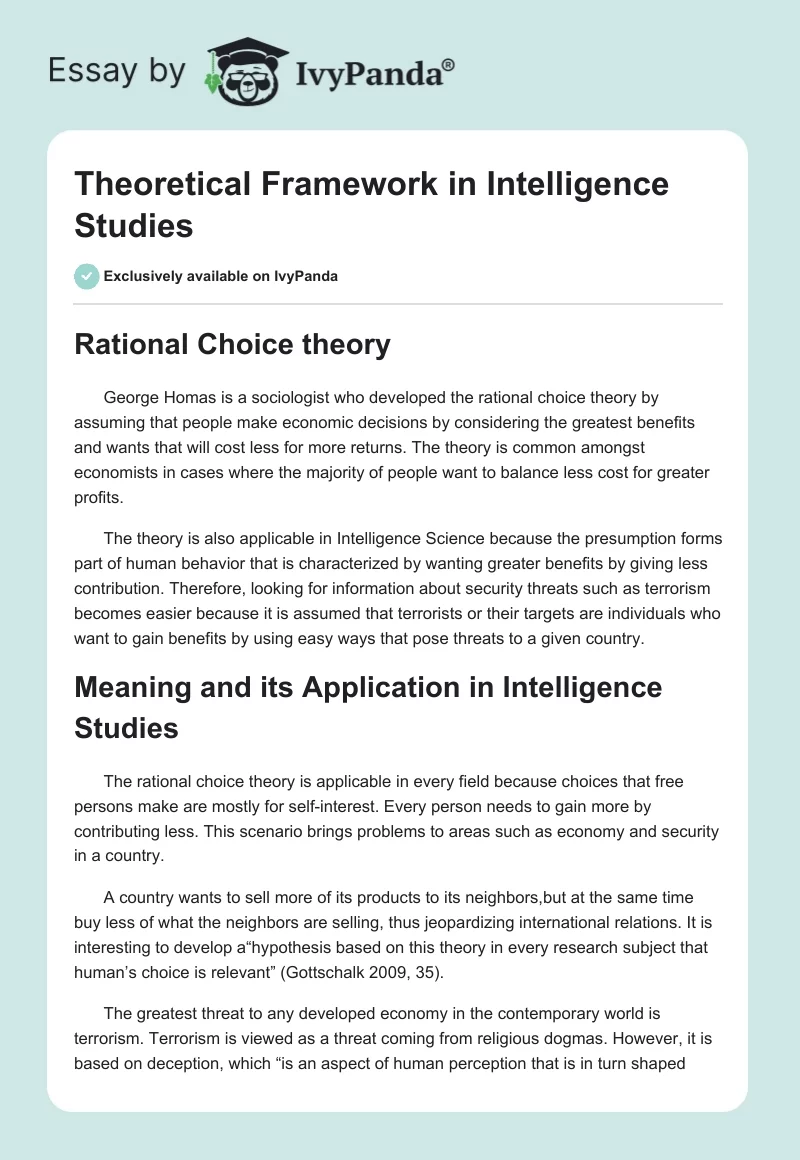 Essay by IvyPanda®

Theoretical Framework in Intelligence Studies

Exclusively available on IvyPanda

Rational Choice theory

George Homas is a sociologist who developed the rational choice theory by assuming that people make economic decisions by considering the greatest benefits and wants that will cost less for more returns. The theory is common amongst economists in cases where the majority of people want to balance less cost for greater profits.

The theory is also applicable in Intelligence Science because the presumption forms part of human behavior that is characterized by wanting greater benefits by giving less contribution. Therefore, looking for information about security threats such as terrorism becomes easier because it is assumed that terrorists or their targets are individuals who want to gain benefits by using easy ways that pose threats to a given country.

Meaning and its Application in Intelligence Studies

The rational choice theory is applicable in every field because choices that free persons make are mostly for self-interest. Every person needs to gain more by contributing less. This scenario brings problems to areas such as economy and security in a country.

A country wants to sell more of its products to its neighbors,but at the same time buy less of what the neighbors are selling, thus jeopardizing international relations. It is interesting to develop a“hypothesis based on this theory in every research subject that human’s choice is relevant” (Gottschalk 2009, 35).

The greatest threat to any developed economy in the contemporary world is terrorism. Terrorism is viewed as a threat coming from religious dogmas. However, it is based on deception, which “is an aspect of human perception that is in turn shaped